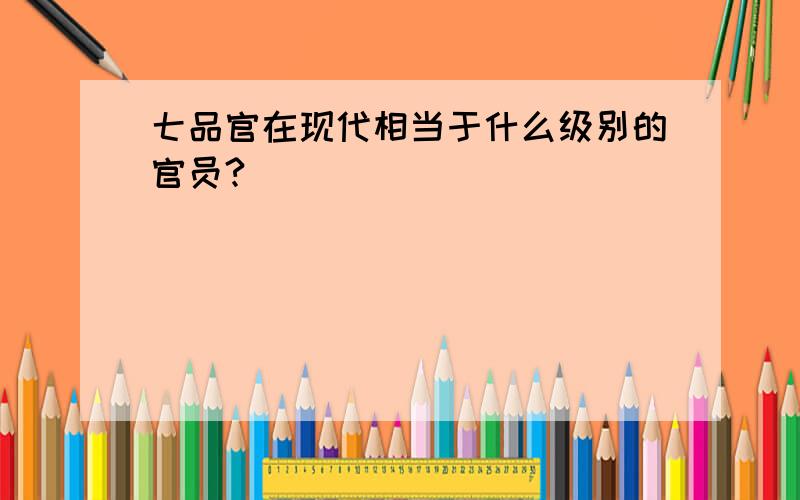 七品官在现代相当于什么级别的官员?